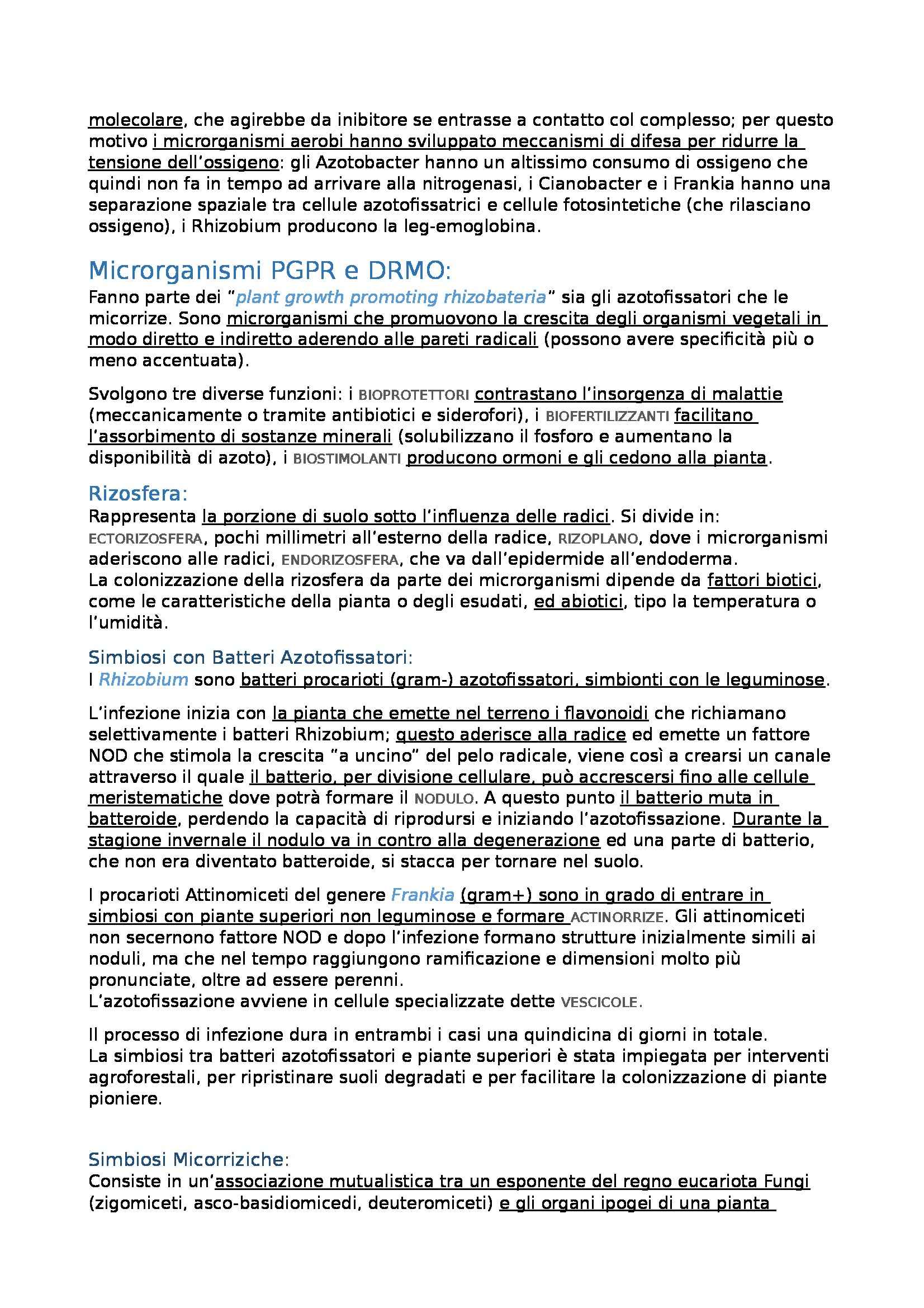 molecolare, che agirebbe da inibitore se entrasse a contatto col complesso; per questo motivo i microrganismi aerobi hanno sviluppato meccanismi di difesa per ridurre la tensione dell'ossigeno: gli Azotobacter hanno un altissimo consumo di ossigeno che quindi non fa in tempo ad arrivare alla nitrogenasi, i Cianobacter e i Frankia hanno una separazione spaziale tra cellule azotofissatrici e cellule fotosintetiche (che rilasciano ossigeno), i Rhizobium producono la leg-emoglobina.

Microrganismi PGPR e DRMO:
Fanno parte dei "plant growth promoting rhizobateria" sia gli azotofissatori che le micorrize. Sono microrganismi che promuovono la crescita degli organismi vegetali in modo diretto e indiretto aderendo alle pareti radicali (possono avere specificità più o meno accentuata).

Svolgono tre diverse funzioni: i BIOPROTETTORI contrastano l'insorgenza di malattie (meccanicamente o tramite antibiotici e siderofori), i BIOFERTILIZZANTI facilitano l'assorbimento di sostanze minerali (solubilizzano il fosforo e aumentano la disponibilità di azoto), i BIOSTIMOLANTI producono ormoni e gli cedono alla pianta.

Rizosfera:
Rappresenta la porzione di suolo sotto l'influenza delle radici. Si divide in: ECTORIZOSFERA, pochi millimetri all'esterno della radice, RIZOPLANO, dove i microrganismi aderiscono alle radici, ENDORIZOSFERA, che va dall'epidermide all'endoderma.
La colonizzazione della rizosfera da parte dei microrganismi dipende da fattori biotici, come le caratteristiche della pianta o degli esudati, ed abiotici, tipo la temperatura o l'umidità.

Simbiosi con Batteri Azotofissatori:
I Rhizobium sono batteri procarioti (gram-) azotofissatori, simbionti con le leguminose.

L'infezione inizia con la pianta che emette nel terreno i flavonoidi che richiamano selettivamente i batteri Rhizobium; questo aderisce alla radice ed emette un fattore NOD che stimola la crescita "a uncino" del pelo radicale, viene così a crearsi un canale attraverso il quale il batterio, per divisione cellulare, può accrescersi fino alle cellule meristematiche dove potrà formare il NODULO. A questo punto il batterio muta in batteroide, perdendo la capacità di riprodursi e iniziando l'azotofissazione. Durante la stagione invernale il nodulo va in contro alla degenerazione ed una parte di batterio, che non era diventato batteroide, si stacca per tornare nel suolo.

I procarioti Attinomiceti del genere Frankia (gram+) sono in grado di entrare in simbiosi con piante superiori non leguminose e formare ACTINORRIZE. Gli attinomiceti non secernono fattore NOD e dopo l'infezione formano strutture inizialmente simili ai noduli, ma che nel tempo raggiungono ramificazione e dimensioni molto più pronunciate, oltre ad essere perenni.
L'azotofissazione avviene in cellule specializzate dette VESCICOLE.

Il processo di infezione dura in entrambi i casi una quindicina di giorni in totale.
La simbiosi tra batteri azotofissatori e piante superiori è stata impiegata per interventi agroforestali, per ripristinare suoli degradati e per facilitare la colonizzazione di piante pioniere.

Simbiosi Micorriziche:
Consiste in un'associazione mutualistica tra un esponente del regno eucariota Fungi (zigomiceti, asco-basidiomicedi, deuteromiceti) e gli organi ipogei di una pianta